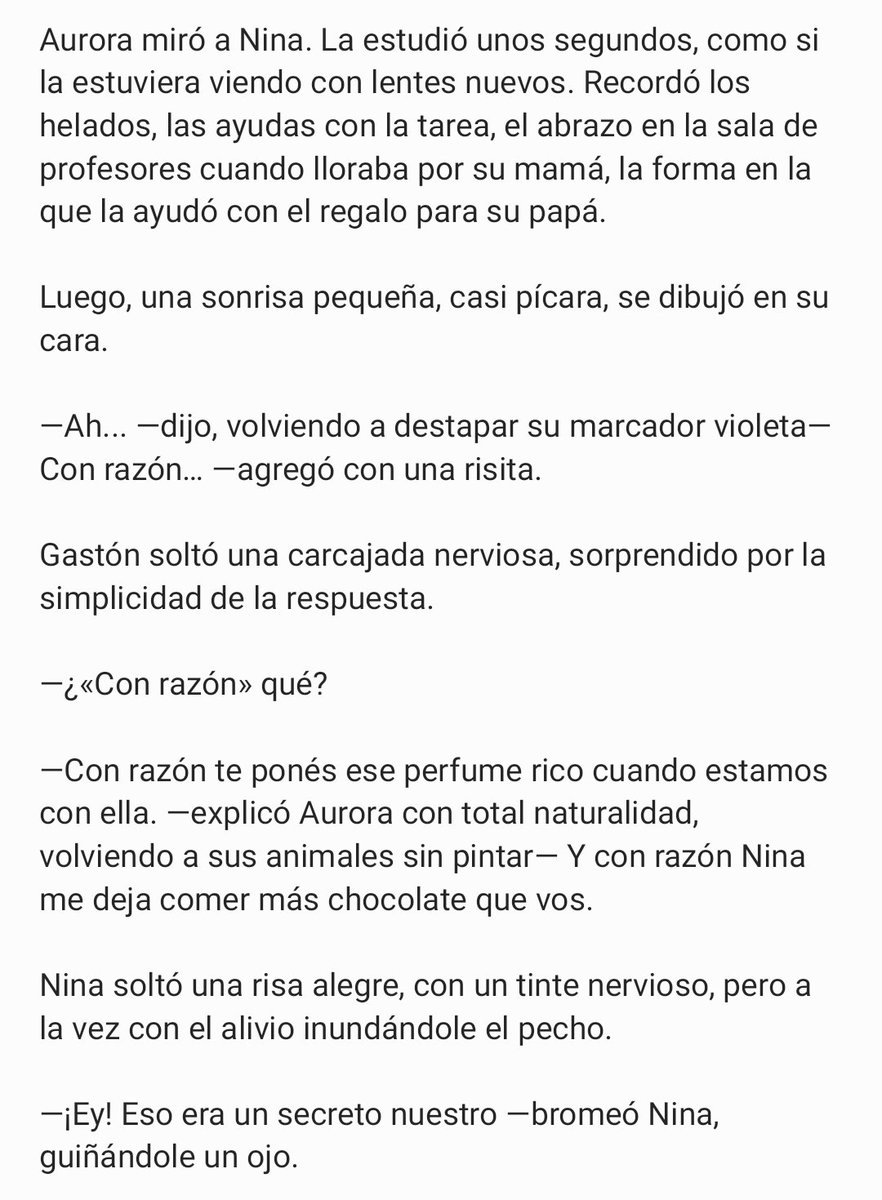 Aurora miró a Nina. La estudió unos segundos, como si la estuviera viendo con lentes nuevos. Recordó los helados, las ayudas con la tarea, el abrazo en la sala de profesores cuando lloraba por su mamá, la forma en la que la ayudó con el regalo para su papá.

Luego, una sonrisa pequeña, casi pícara, se dibujó en su cara.

—Ah... —dijo, volviendo a destapar su marcador violeta— Con razón… —agregó con una risita.

Gastón soltó una carcajada nerviosa, sorprendido por la simplicidad de la respuesta.

—¿«Con razón» qué?

—Con razón te ponés ese perfume rico cuando estamos con ella. —explicó Aurora con total naturalidad, volviendo a sus animales sin pintar— Y con razón Nina me deja comer más chocolate que vos.

Nina soltó una risa alegre, con un tinte nervioso, pero a la vez con el alivio inundándole el pecho.

—¡Ey! Eso era un secreto nuestro —bromeó Nina, guiñándole un ojo.